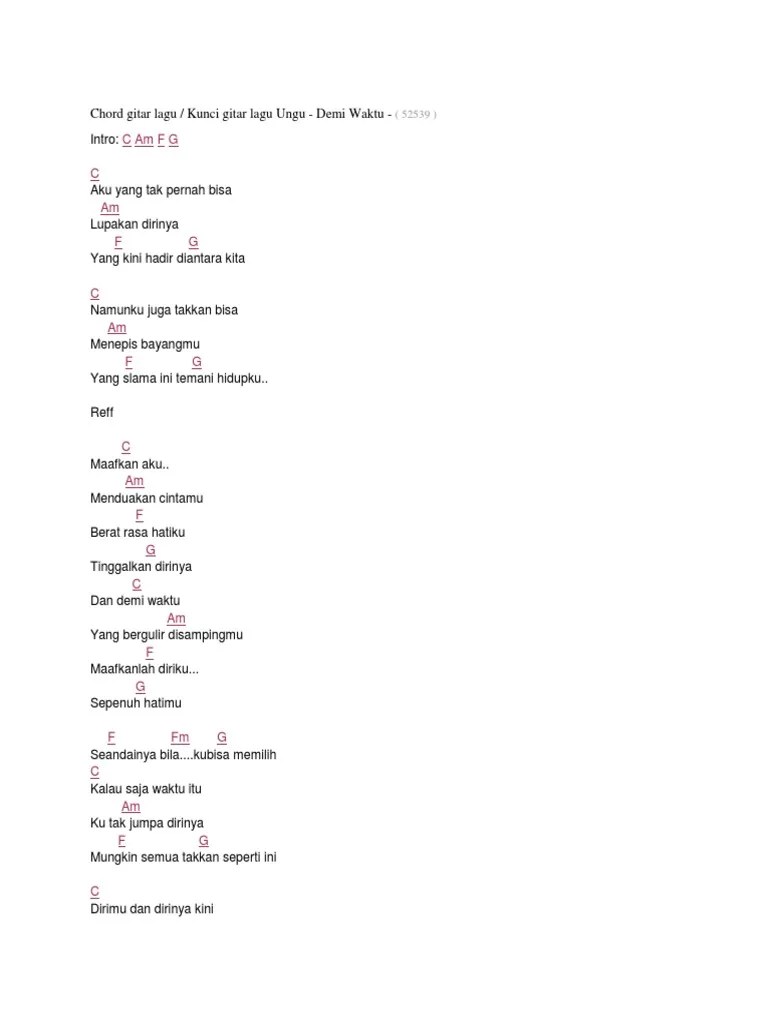 Chord gitar lagu / Kunci gitar lagu Ungu - Demi Waktu - ( 52539 )

Intro: C Am F G

C
Aku yang tak pernah bisa
Am
Lupakan dirinya
F G
Yang kini hadir diantara kita

C
Namunku juga takkan bisa
Am
Menepis bayangmu
F G
Yang slama ini temani hidupku..

Reff

C
Maafkan aku..
Am
Menduakan cintamu
F
Berat rasa hatiku
G
Tinggalkan dirinya
C
Dan demi waktu
Am
Yang bergulir disampingmu
F
Maafkanlah diriku...
G
Sepenuh hatimu

F Fm G
Seandainya bila....kubisa memilih
C
Kalau saja waktu itu
Am
Ku tak jumpa dirinya
F G
Mungkin semua takkan seperti ini

C
Dirimu dan dirinya kini